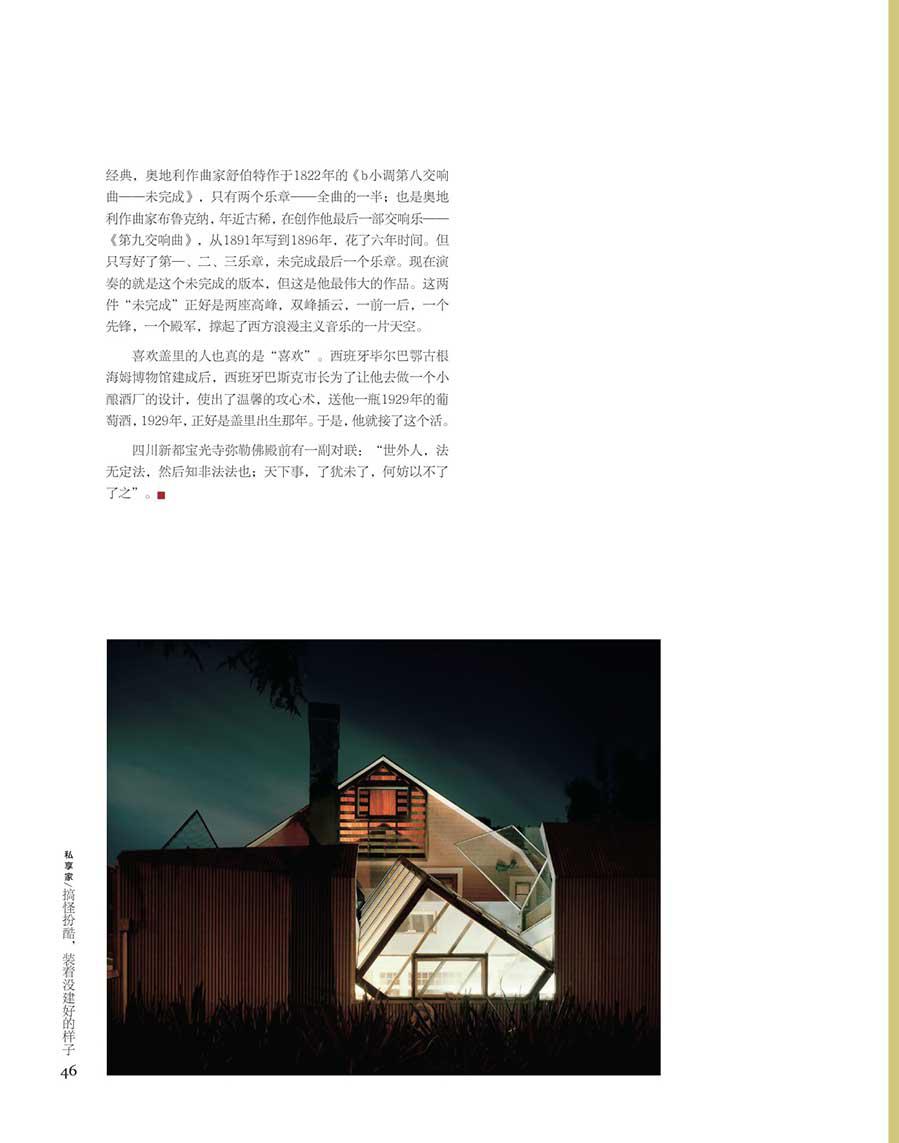 经典，奥地利作曲家舒伯特作于1822年的《b小调第八交响曲——未完成》，只有两个乐章——全曲的一半；也是奥地利作曲家布鲁克纳，年近古稀，在创作他最后一部交响乐——《第九交响曲》，从1891年写到1896年，花了六年时间。但只写好了第一、二、三乐章，未完成最后一个乐章。现在演奏的就是这个未完成的版本，但这是他最伟大的作品。这两件“未完成”正好是两座高峰，双峰插云，一前一后，一个先锋，一个殿军，撑起了西方浪漫主义音乐的一片天空。

喜欢盖里的人也真的是“喜欢”。西班牙毕尔巴鄂古根海姆博物馆建成后，西班牙巴斯克市长为了让他去做一个小酿酒厂的设计，使出了温馨的攻心术，送他一瓶1929年的葡萄酒，1929年，正好是盖里出生那年。于是，他就接了这个活。

四川新都宝光寺弥勒佛殿前有一副对联：“世外人，法无定法，然后知非法法也；天下事，了犹未了，何妨以不了了之”。

私享家 搞怪扮酷，装着没建好的样子
46